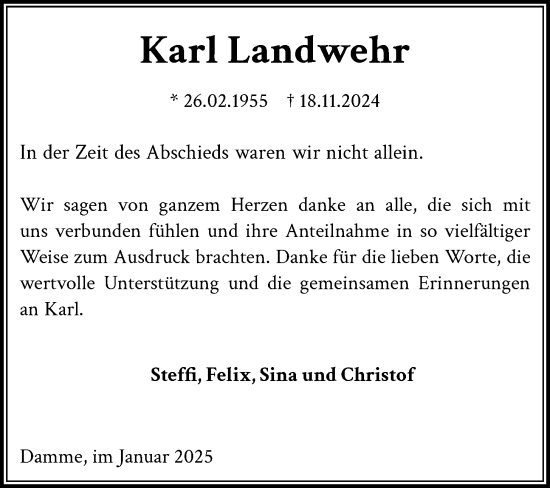 Karl Landwehr

* 26.02.1955 † 18.11.2024

In der Zeit des Abschieds waren wir nicht allein.

Wir sagen von ganzem Herzen danke an alle, die sich mit uns verbunden fühlen und ihre Anteilnahme in so vielfältiger Weise zum Ausdruck brachten. Danke für die lieben Worte, die wertvolle Unterstützung und die gemeinsamen Erinnerungen an Karl.

Steffi, Felix, Sina und Christof

Damme, im Januar 2025